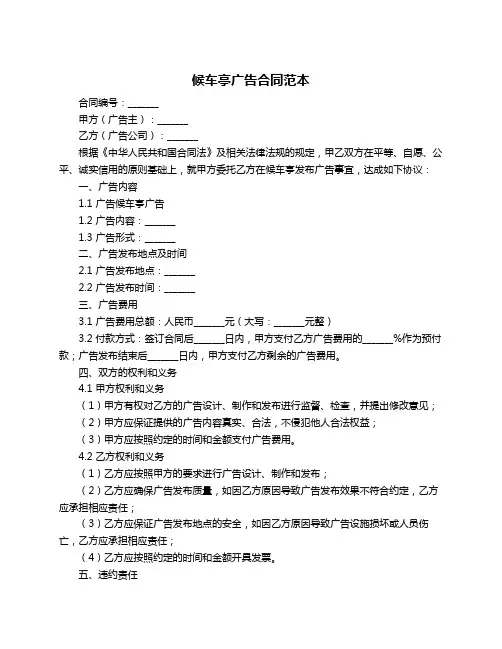 候车亭广告合同范本

合同编号：______

甲方（广告主）：______

乙方（广告公司）：______

根据《中华人民共和国合同法》及相关法律法规的规定，甲乙双方在平等、自愿、公平、诚实信用的原则基础上，就甲方委托乙方在候车亭发布广告事宜，达成如下协议：

一、广告内容

1.1 广告候车亭广告

1.2 广告内容：______

1.3 广告形式：______

二、广告发布地点及时间

2.1 广告发布地点：______

2.2 广告发布时间：______

三、广告费用

3.1 广告费用总额：人民币______元（大写：______元整）

3.2 付款方式：签订合同后______日内，甲方支付乙方广告费用的______%作为预付款；广告发布结束后______日内，甲方支付乙方剩余的广告费用。

四、双方的权利和义务

4.1 甲方权利和义务

（1）甲方有权对乙方的广告设计、制作和发布进行监督、检查，并提出修改意见；

（2）甲方应保证提供的广告内容真实、合法，不侵犯他人合法权益；

（3）甲方应按照约定的时间和金额支付广告费用。

4.2 乙方权利和义务

（1）乙方应按照甲方的要求进行广告设计、制作和发布；

（2）乙方应确保广告发布质量，如因乙方原因导致广告发布效果不符合约定，乙方应承担相应责任；

（3）乙方应保证广告发布地点的安全，如因乙方原因导致广告设施损坏或人员伤亡，乙方应承担相应责任；

（4）乙方应按照约定的时间和金额开具发票。

五、违约责任